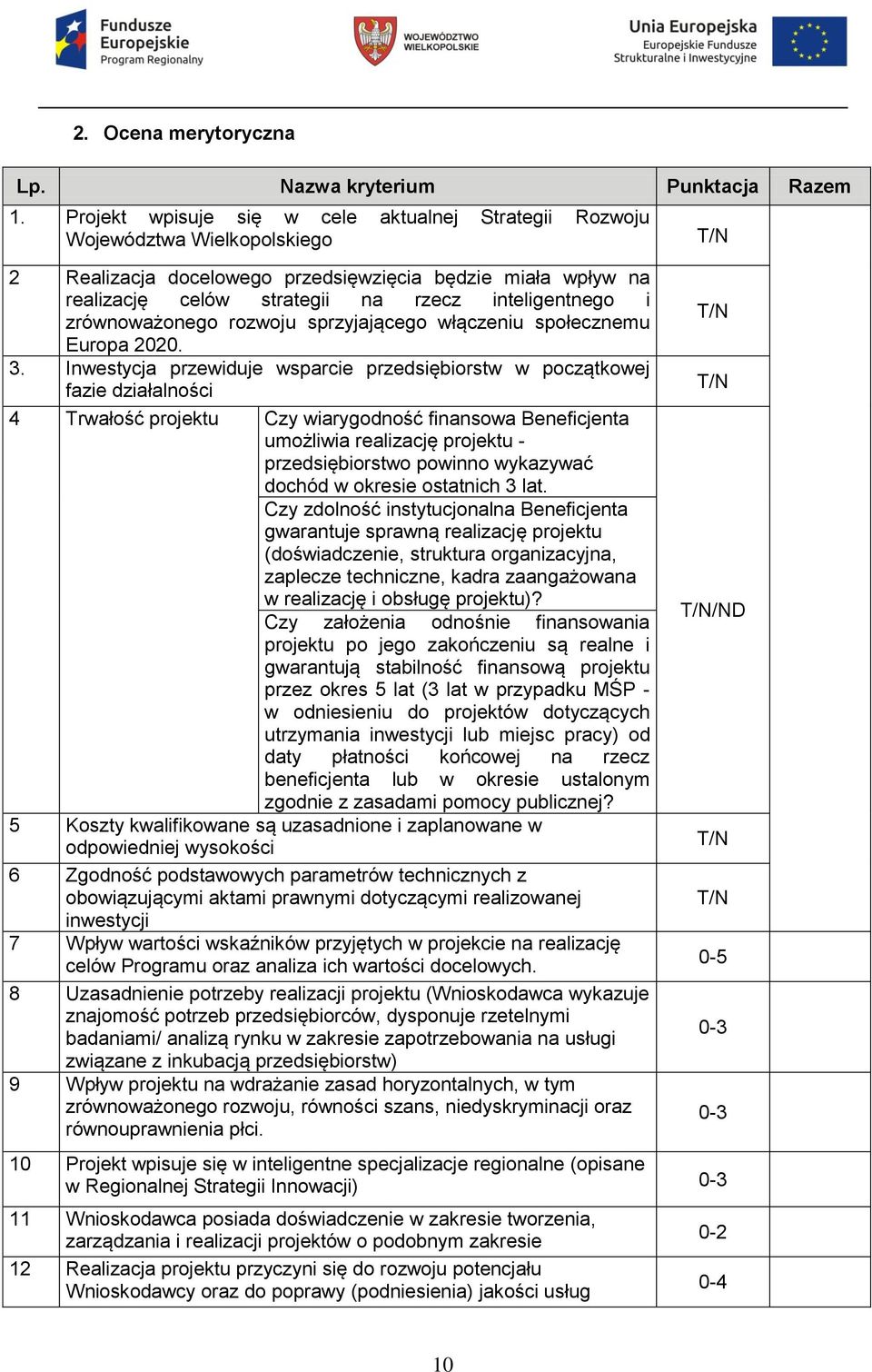 Fundusze Europejskie
Program Regionalny

WOJEWÓDZTWO WIELKOPOLSKIE

Unia Europejska
Europejskie Fundusze Strukturalne i Inwestycyjne

2. Ocena merytoryczna

| Lp. | Nazwa kryterium | | Punktacja | Razem |
|---|---|---|---|---|
| 1. | Projekt wpisuje się w cele aktualnej Strategii Rozwoju Województwa Wielkopolskiego | | T/N | |
| 2 | Realizacja docelowego przedsięwzięcia będzie miała wpływ na realizację celów strategii na rzecz inteligentnego i zrównoważonego rozwoju sprzyjającego włączeniu społecznemu Europa 2020. | | T/N | |
| 3. | Inwestycja przewiduje wsparcie przedsiębiorstw w początkowej fazie działalności | | T/N | |
| 4 | Trwałość projektu | Czy wiarygodność finansowa Beneficjenta umożliwia realizację projektu - przedsiębiorstwo powinno wykazywać dochód w okresie ostatnich 3 lat. | T/N/ND | |
| | | Czy zdolność instytucjonalna Beneficjenta gwarantuje sprawną realizację projektu (doświadczenie, struktura organizacyjna, zaplecze techniczne, kadra zaangażowana w realizację i obsługę projektu)? | | |
| | | Czy założenia odnośnie finansowania projektu po jego zakończeniu są realne i gwarantują stabilność finansową projektu przez okres 5 lat (3 lat w przypadku MŚP - w odniesieniu do projektów dotyczących utrzymania inwestycji lub miejsc pracy) od daty płatności końcowej na rzecz beneficjenta lub w okresie ustalonym zgodnie z zasadami pomocy publicznej? | | |
| 5 | Koszty kwalifikowane są uzasadnione i zaplanowane w odpowiedniej wysokości | | T/N | |
| 6 | Zgodność podstawowych parametrów technicznych z obowiązującymi aktami prawnymi dotyczącymi realizowanej inwestycji | | T/N | |
| 7 | Wpływ wartości wskaźników przyjętych w projekcie na realizację celów Programu oraz analiza ich wartości docelowych. | | 0-5 | |
| 8 | Uzasadnienie potrzeby realizacji projektu (Wnioskodawca wykazuje znajomość potrzeb przedsiębiorców, dysponuje rzetelnymi badaniami/ analizą rynku w zakresie zapotrzebowania na usługi związane z inkubacją przedsiębiorstw) | | 0-3 | |
| 9 | Wpływ projektu na wdrażanie zasad horyzontalnych, w tym zrównoważonego rozwoju, równości szans, niedyskryminacji oraz równouprawnienia płci. | | 0-3 | |
| 10 | Projekt wpisuje się w inteligentne specjalizacje regionalne (opisane w Regionalnej Strategii Innowacji) | | 0-3 | |
| 11 | Wnioskodawca posiada doświadczenie w zakresie tworzenia, zarządzania i realizacji projektów o podobnym zakresie | | 0-2 | |
| 12 | Realizacja projektu przyczyni się do rozwoju potencjału Wnioskodawcy oraz do poprawy (podniesienia) jakości usług | | 0-4 | |

10